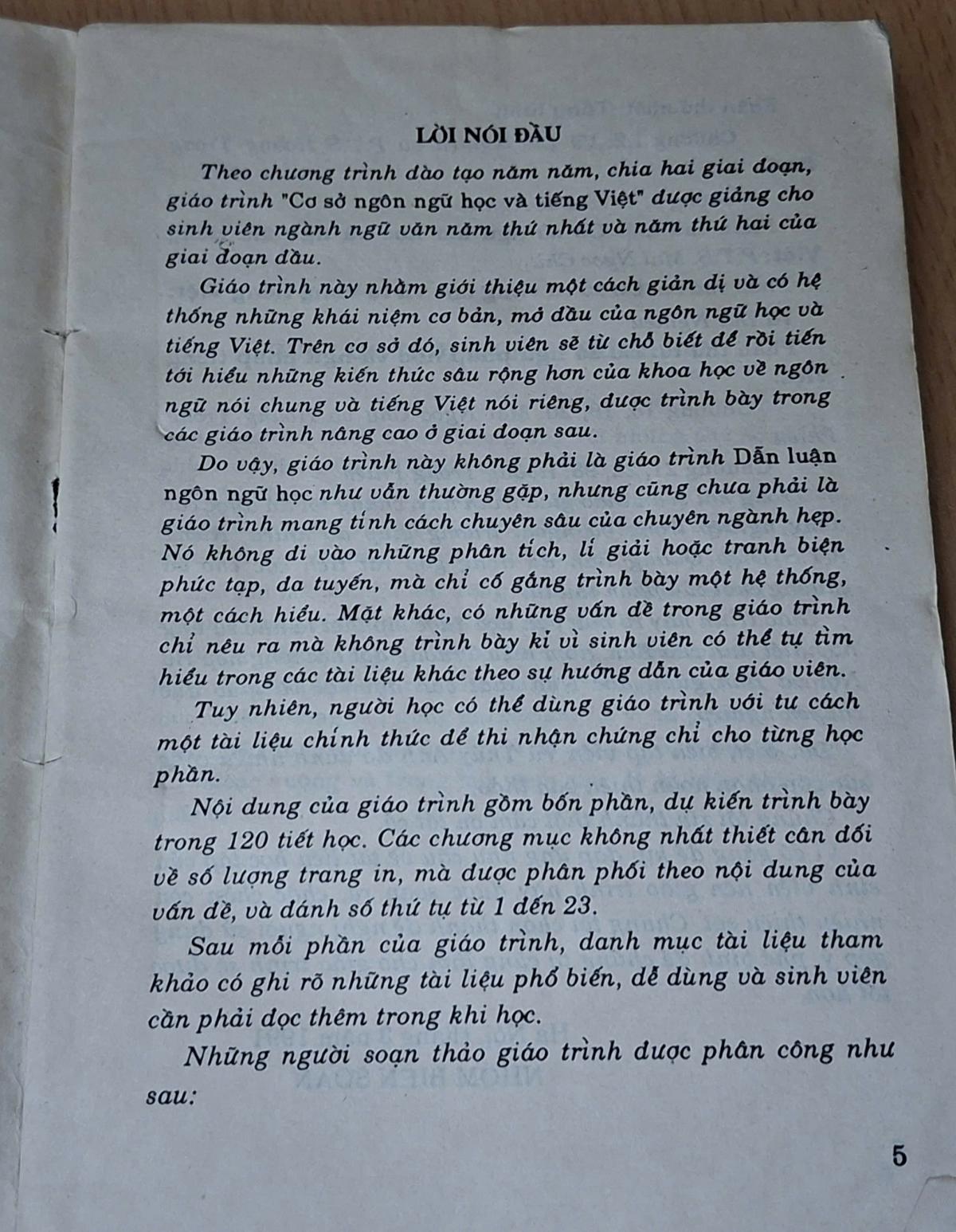 LỜI NÓI ĐẦU

Theo chương trình đào tạo năm năm, chia hai giai đoạn, giáo trình "Cơ sở ngôn ngữ học và tiếng Việt" được giảng cho sinh viên ngành ngữ văn năm thứ nhất và năm thứ hai của giai đoạn đầu.

Giáo trình này nhằm giới thiệu một cách giản dị và có hệ thống những khái niệm cơ bản, mở đầu của ngôn ngữ học và tiếng Việt. Trên cơ sở đó, sinh viên sẽ từ chỗ biết để rồi tiến tới hiểu những kiến thức sâu rộng hơn của khoa học về ngôn ngữ nói chung và tiếng Việt nói riêng, được trình bày trong các giáo trình nâng cao ở giai đoạn sau.

Do vậy, giáo trình này không phải là giáo trình Dẫn luận ngôn ngữ học như vẫn thường gặp, nhưng cũng chưa phải là giáo trình mang tính cách chuyên sâu của chuyên ngành hẹp. Nó không đi vào những phân tích, lí giải hoặc tranh biện phức tạp, đa tuyến, mà chỉ cố gắng trình bày một hệ thống, một cách hiểu. Mặt khác, có những vấn đề trong giáo trình chỉ nêu ra mà không trình bày kĩ vì sinh viên có thể tự tìm hiểu trong các tài liệu khác theo sự hướng dẫn của giáo viên.

Tuy nhiên, người học có thể dùng giáo trình với tư cách một tài liệu chính thức để thi nhận chứng chỉ cho từng học phần.

Nội dung của giáo trình gồm bốn phần, dự kiến trình bày trong 120 tiết học. Các chương mục không nhất thiết cân đối về số lượng trang in, mà được phân phối theo nội dung của vấn đề, và đánh số thứ tự từ 1 đến 23.

Sau mỗi phần của giáo trình, danh mục tài liệu tham khảo có ghi rõ những tài liệu phổ biến, dễ dùng và sinh viên cần phải đọc thêm trong khi học.

Những người soạn thảo giáo trình được phân công như sau:

5